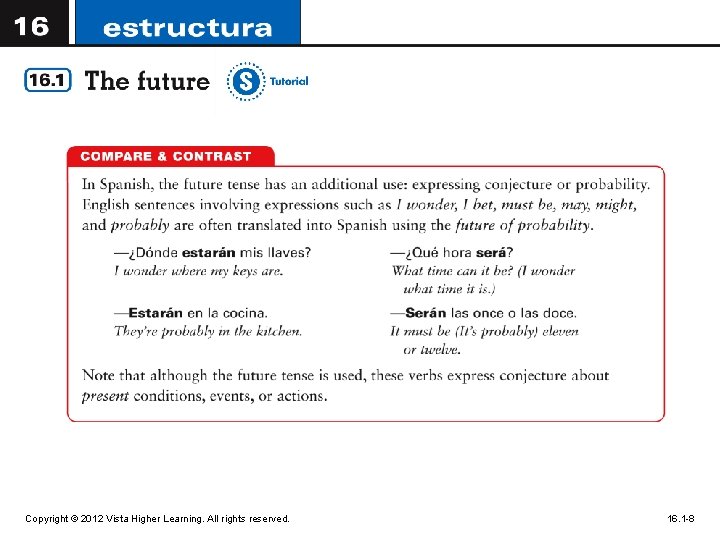 16 estructura

16.1 The future

S Tutorial

COMPARE & CONTRAST

In Spanish, the future tense has an additional use: expressing conjecture or probability. English sentences involving expressions such as I wonder, I bet, must be, may, might, and probably are often translated into Spanish using the future of probability.

—¿Dónde estarán mis llaves?
I wonder where my keys are.

—Estarán en la cocina.
They're probably in the kitchen.

—¿Qué hora será?
What time can it be? (I wonder what time it is.)

—Serán las once o las doce.
It must be (It's probably) eleven or twelve.

Note that although the future tense is used, these verbs express conjecture about present conditions, events, or actions.

Copyright © 2012 Vista Higher Learning. All rights reserved.

16.1-8